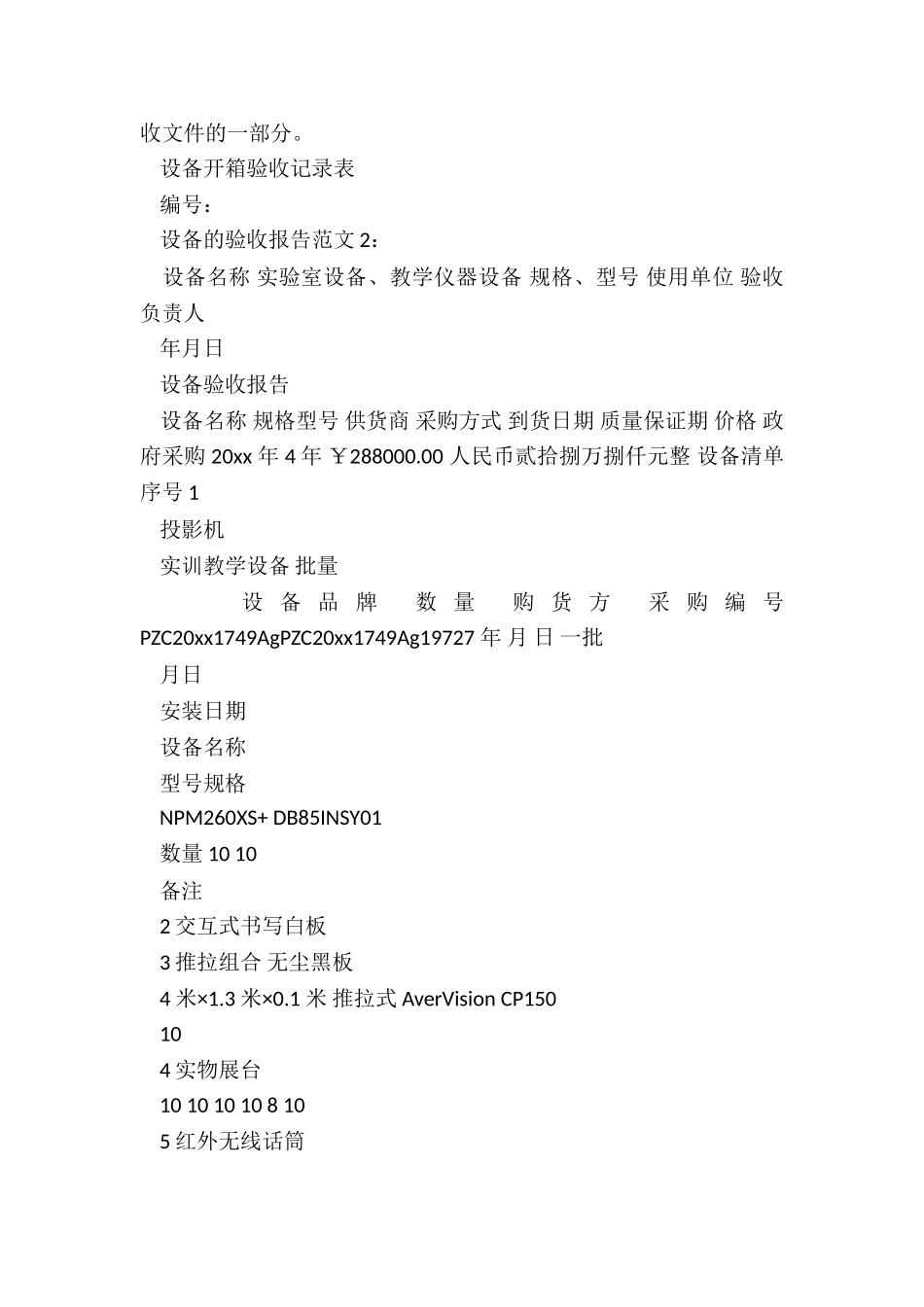 收文件的一部分。

设备开箱验收记录表

编号：

设备的验收报告范文 2：

设备名称 实验室设备、教学仪器设备 规格、型号 使用单位 验收负责人

年月日

设备验收报告

设备名称 规格型号 供货商 采购方式 到货日期 质量保证期 价格 政府采购 20xx 年 4 年 ￥288000.00 人民币贰拾捌万捌仟元整 设备清单 序号 1

投影机

实训教学设备 批量

设备品牌 数量 购货方 采购编号 PZC20xx1749AgPZC20xx1749Ag19727 年 月 日 一批

月日

安装日期

设备名称

型号规格

NPM260XS+ DB85INSY01

数量 10 10

备注

2 交互式书写白板

3 推拉组合 无尘黑板

4 米×1.3 米×0.1 米 推拉式 AverVision CP150

10

4 实物展台

10 10 10 10 8 10

5 红外无线话筒